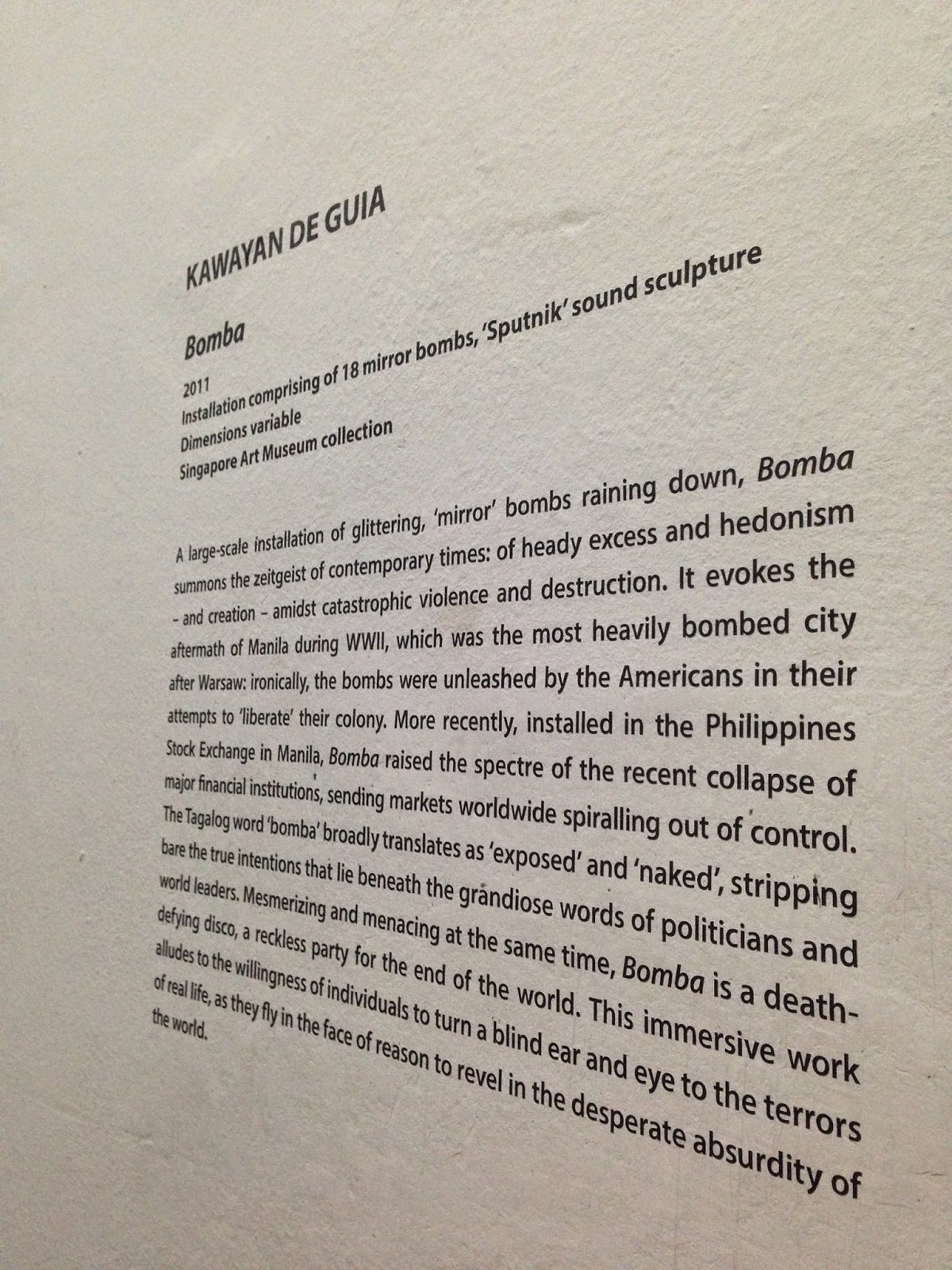 KAWAYAN DE GUIA

Bomba

2011
Installation comprising of 18 mirror bombs, 'Sputnik' sound sculpture
Dimensions variable
Singapore Art Museum collection

A large-scale installation of glittering, 'mirror' bombs raining down, Bomba summons the zeitgeist of contemporary times: of heady excess and hedonism – and creation – amidst catastrophic violence and destruction. It evokes the aftermath of Manila during WWII, which was the most heavily bombed city after Warsaw: ironically, the bombs were unleashed by the Americans in their attempts to 'liberate' their colony. More recently, installed in the Philippines Stock Exchange in Manila, Bomba raised the spectre of the recent collapse of major financial institutions, sending markets worldwide spiralling out of control. The Tagalog word 'bomba' broadly translates as 'exposed' and 'naked', stripping bare the true intentions that lie beneath the grandiose words of politicians and world leaders. Mesmerizing and menacing at the same time, Bomba is a death-defying disco, a reckless party for the end of the world. This immersive work alludes to the willingness of individuals to turn a blind ear and eye to the terrors of real life, as they fly in the face of reason to revel in the desperate absurdity of the world.